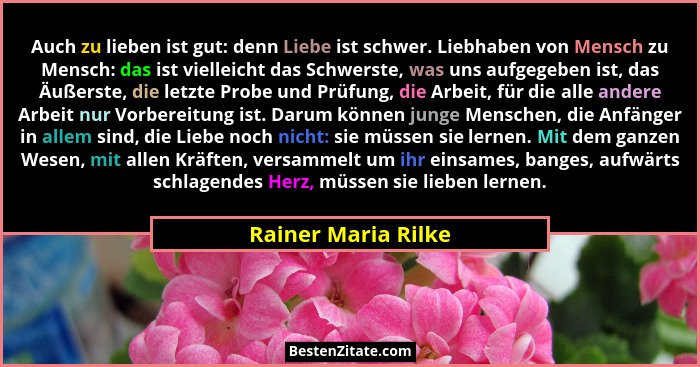 Auch zu lieben ist gut: denn Liebe ist schwer. Liebhaben von Mensch zu Mensch: das ist vielleicht das Schwerste, was uns aufgegeben ist, das Äußerste, die letzte Probe und Prüfung, die Arbeit, für die alle andere Arbeit nur Vorbereitung ist. Darum können junge Menschen, die Anfänger in allem sind, die Liebe noch nicht: sie müssen sie lernen. Mit dem ganzen Wesen, mit allen Kräften, versammelt um ihr einsames, banges, aufwärts schlagendes Herz, müssen sie lieben lernen.

Rainer Maria Rilke

BestenZitate.com